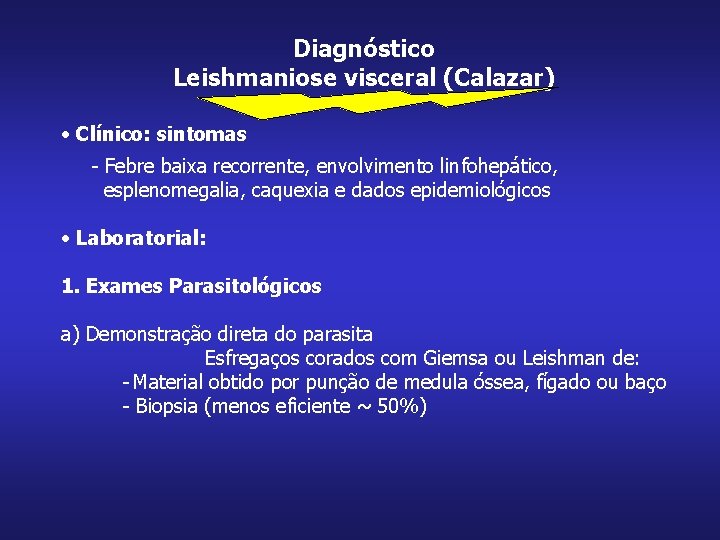 Diagnóstico
Leishmaniose visceral (Calazar)

• Clínico: sintomas

- Febre baixa recorrente, envolvimento linfohepático, esplenomegalia, caquexia e dados epidemiológicos

• Laboratorial:

1. Exames Parasitológicos

a) Demonstração direta do parasita

Esfregaços corados com Giemsa ou Leishman de:

- Material obtido por punção de medula óssea, fígado ou baço
- Biopsia (menos eficiente ~ 50%)